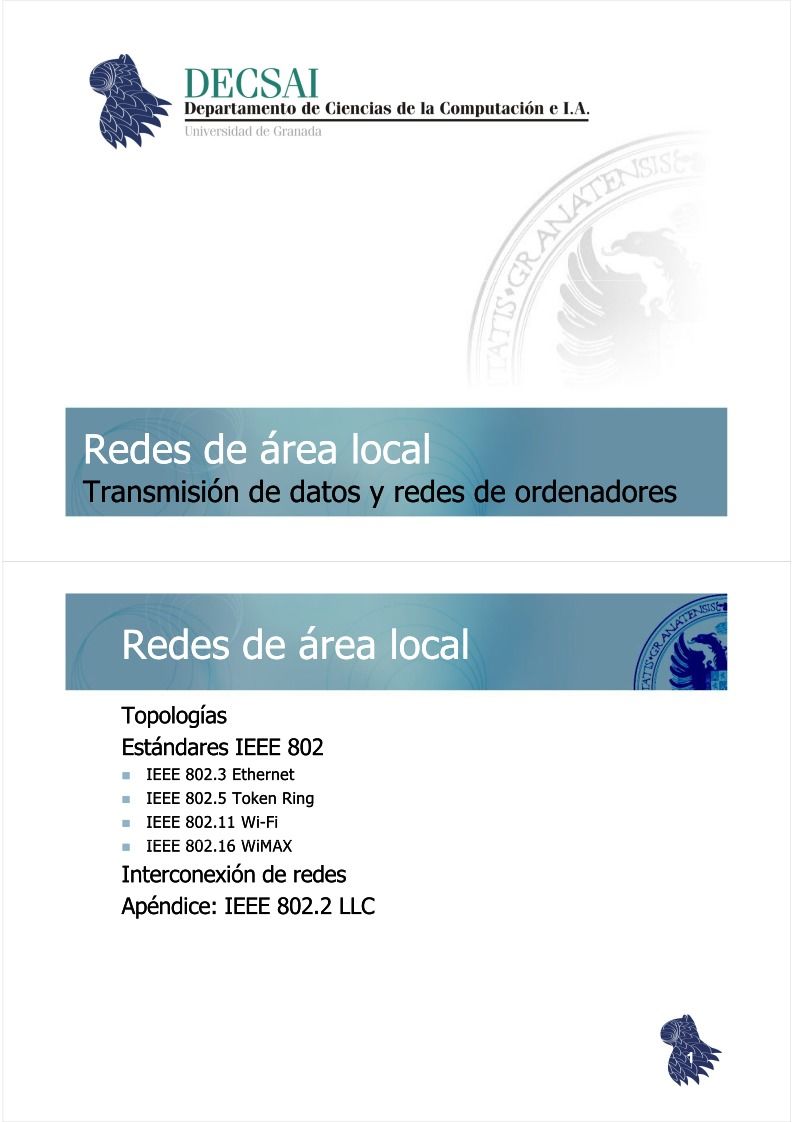 DECSAI
Departamento de Ciencias de la Computación e I.A.
Universidad de Granada

Redes de área local
Transmisión de datos y redes de ordenadores

Redes de área local

Topologías
Estándares IEEE 802
- IEEE 802.3 Ethernet
- IEEE 802.5 Token Ring
- IEEE 802.11 Wi-Fi
- IEEE 802.16 WiMAX
Interconexión de redes
Apéndice: IEEE 802.2 LLC

1